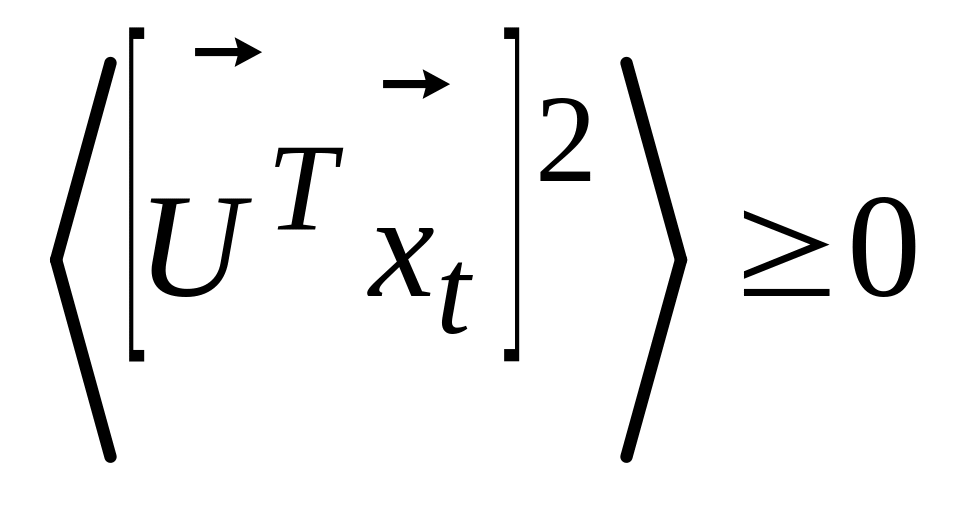 $\left\langle \left[ \vec{U}^T \vec{x}_t \right]^2 \right\rangle \geq 0$